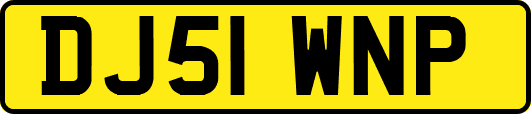 DJ51 WNP